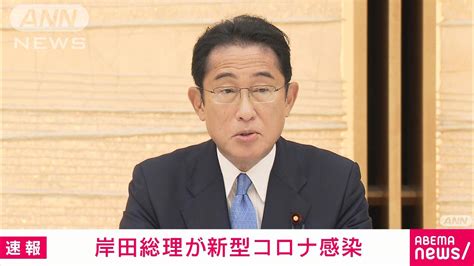 ANN
NEWS

ANN

速報

岸田総理が新型コロナ感染

ABEMA
news/